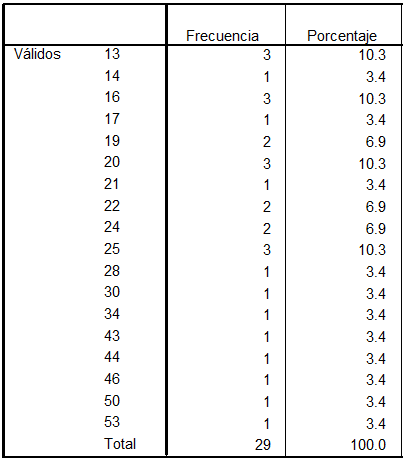 |  |  | Frecuencia | Porcentaje |
|---|---|---|---|
| Válidos | 13 | 3 | 10.3 |
|  | 14 | 1 | 3.4 |
|  | 16 | 3 | 10.3 |
|  | 17 | 1 | 3.4 |
|  | 19 | 2 | 6.9 |
|  | 20 | 3 | 10.3 |
|  | 21 | 1 | 3.4 |
|  | 22 | 2 | 6.9 |
|  | 24 | 2 | 6.9 |
|  | 25 | 3 | 10.3 |
|  | 28 | 1 | 3.4 |
|  | 30 | 1 | 3.4 |
|  | 34 | 1 | 3.4 |
|  | 43 | 1 | 3.4 |
|  | 44 | 1 | 3.4 |
|  | 46 | 1 | 3.4 |
|  | 50 | 1 | 3.4 |
|  | 53 | 1 | 3.4 |
|  | Total | 29 | 100.0 |